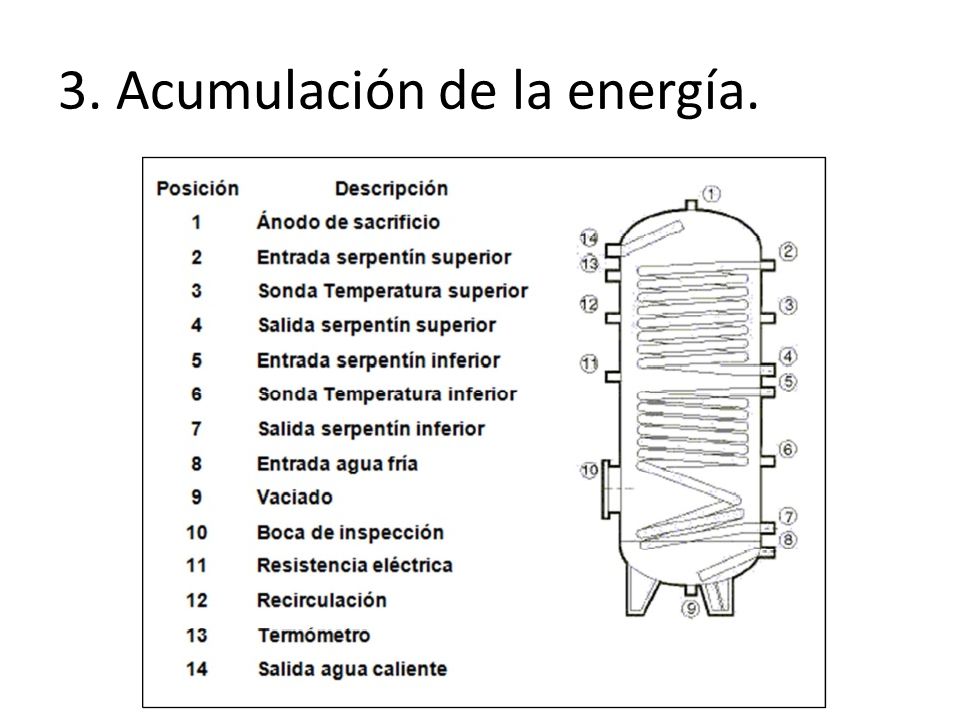 3. Acumulación de la energía.

| Posición | Descripción |
|---|---|
| 1 | Ánodo de sacrificio |
| 2 | Entrada serpentín superior |
| 3 | Sonda Temperatura superior |
| 4 | Salida serpentín superior |
| 5 | Entrada serpentín inferior |
| 6 | Sonda Temperatura inferior |
| 7 | Salida serpentín inferior |
| 8 | Entrada agua fría |
| 9 | Vaciado |
| 10 | Boca de inspección |
| 11 | Resistencia eléctrica |
| 12 | Recirculación |
| 13 | Termómetro |
| 14 | Salida agua caliente |

1
14
13
2
12
3
11
4
5
6
10
7
8
9